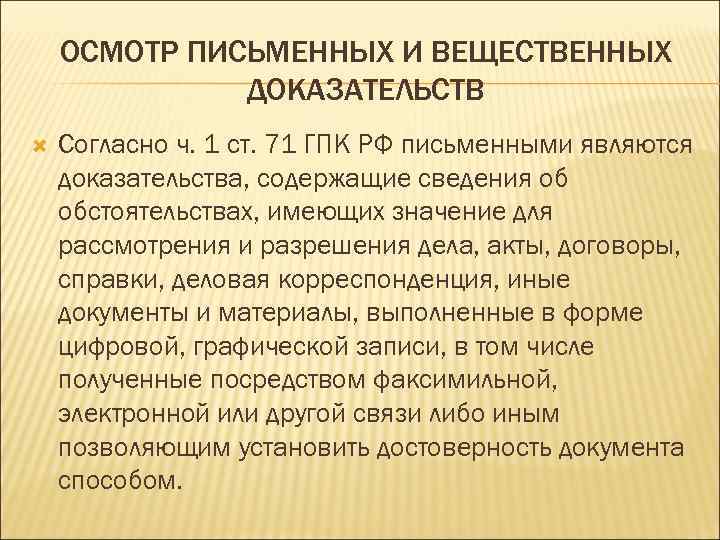 ОСМОТР ПИСЬМЕННЫХ И ВЕЩЕСТВЕННЫХ ДОКАЗАТЕЛЬСТВ

Согласно ч. 1 ст. 71 ГПК РФ письменными являются доказательства, содержащие сведения об обстоятельствах, имеющих значение для рассмотрения и разрешения дела, акты, договоры, справки, деловая корреспонденция, иные документы и материалы, выполненные в форме цифровой, графической записи, в том числе полученные посредством факсимильной, электронной или другой связи либо иным позволяющим установить достоверность документа способом.